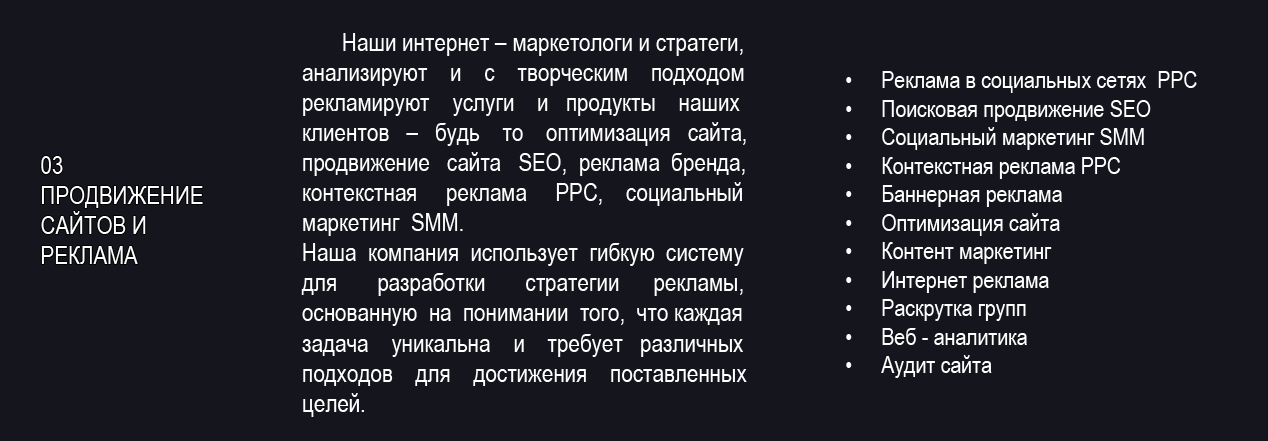 03
ПРОДВИЖЕНИЕ
САЙТОВ И
РЕКЛАМА

Наши интернет – маркетологи и стратеги, анализируют и с творческим подходом рекламируют услуги и продукты наших клиентов – будь то оптимизация сайта, продвижение сайта SEO, реклама бренда, контекстная реклама PPC, социальный маркетинг SMM.

Наша компания использует гибкую систему для разработки стратегии рекламы, основанную на понимании того, что каждая задача уникальна и требует различных подходов для достижения поставленных целей.

• Реклама в социальных сетях PPC
• Поисковая продвижение SEO
• Социальный маркетинг SMM
• Контекстная реклама PPC
• Баннерная реклама
• Оптимизация сайта
• Контент маркетинг
• Интернет реклама
• Раскрутка групп
• Веб - аналитика
• Аудит сайта